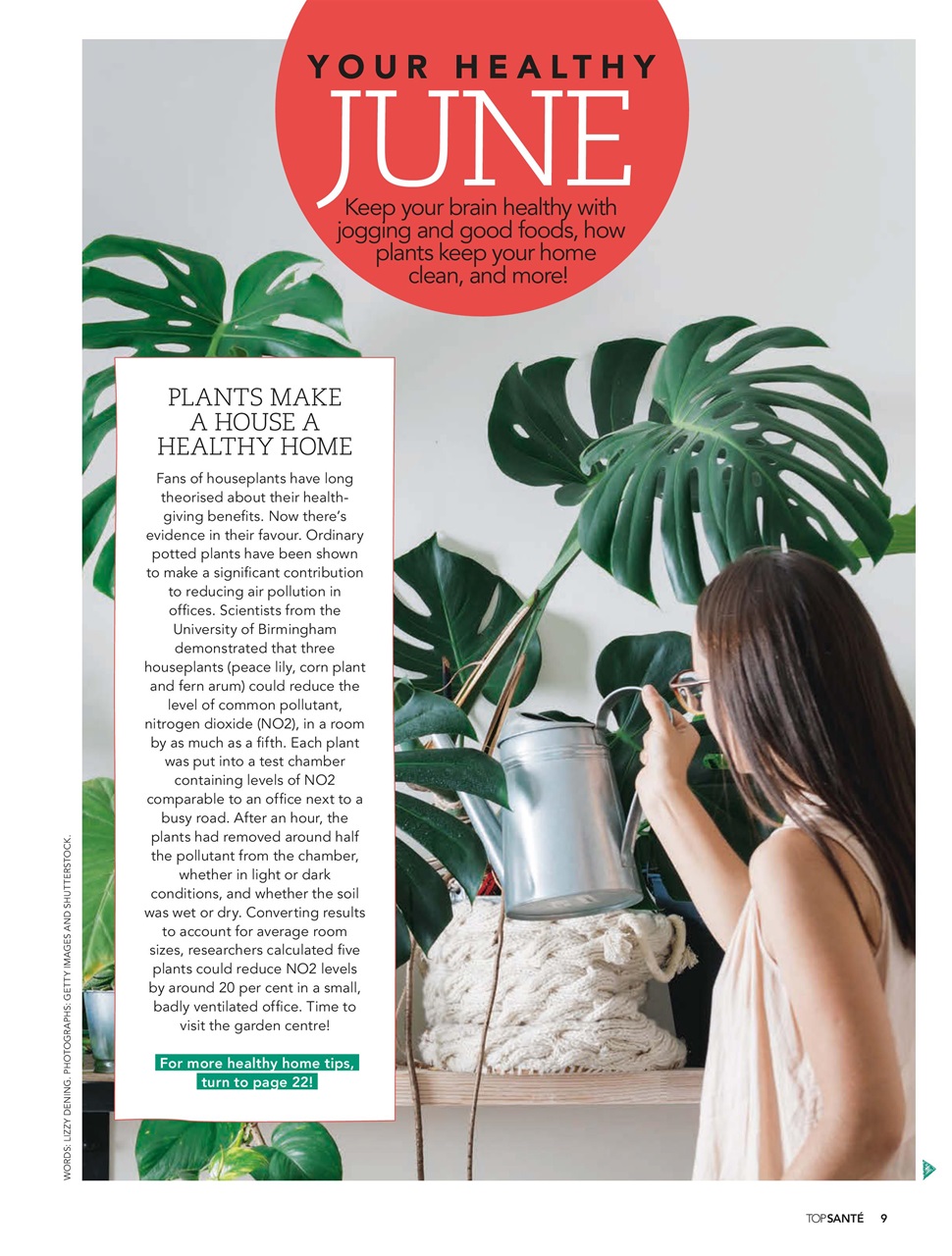 YOUR HEALTHY

JUNE

Keep your brain healthy with jogging and good foods, how plants keep your home clean, and more!

PLANTS MAKE A HOUSE A HEALTHY HOME

Fans of houseplants have long theorised about their health-giving benefits. Now there's evidence in their favour. Ordinary potted plants have been shown to make a significant contribution to reducing air pollution in offices. Scientists from the University of Birmingham demonstrated that three houseplants (peace lily, corn plant and fern arum) could reduce the level of common pollutant, nitrogen dioxide (NO2), in a room by as much as a fifth. Each plant was put into a test chamber containing levels of NO2 comparable to an office next to a busy road. After an hour, the plants had removed around half the pollutant from the chamber, whether in light or dark conditions, and whether the soil was wet or dry. Converting results to account for average room sizes, researchers calculated five plants could reduce NO2 levels by around 20 per cent in a small, badly ventilated office. Time to visit the garden centre!

For more healthy home tips, turn to page 22!

WORDS: LIZZY DENING. PHOTOGRAPHS: GETTY IMAGES AND SHUTTERSTOCK.

TOPSANTÉ 9